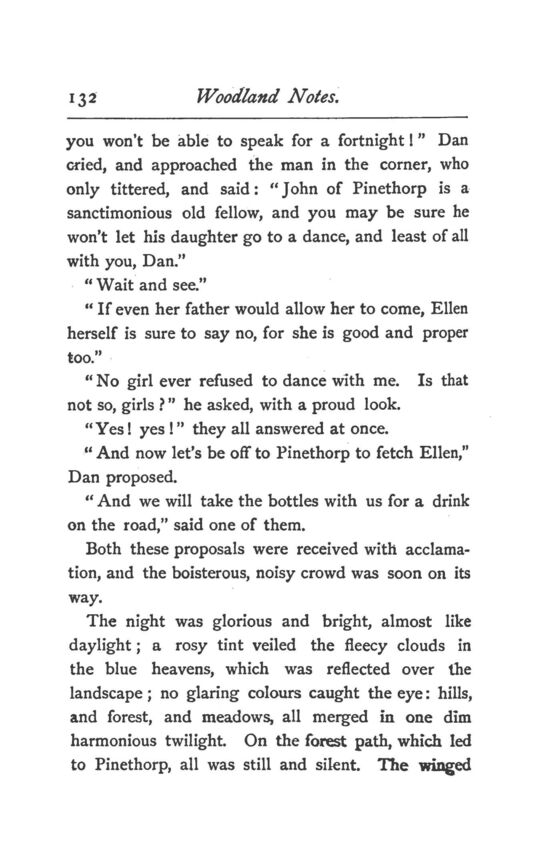 132 Woodland Notes.

you won't be able to speak for a fortnight!" Dan cried, and approached the man in the corner, who only tittered, and said: "John of Pinethorp is a sanctimonious old fellow, and you may be sure he won't let his daughter go to a dance, and least of all with you, Dan."

"Wait and see."

"If even her father would allow her to come, Ellen herself is sure to say no, for she is good and proper too."

"No girl ever refused to dance with me. Is that not so, girls?" he asked, with a proud look.

"Yes! yes!" they all answered at once.

"And now let's be off to Pinethorp to fetch Ellen," Dan proposed.

"And we will take the bottles with us for a drink on the road," said one of them.

Both these proposals were received with acclamation, and the boisterous, noisy crowd was soon on its way.

The night was glorious and bright, almost like daylight; a rosy tint veiled the fleecy clouds in the blue heavens, which was reflected over the landscape; no glaring colours caught the eye: hills, and forest, and meadows, all merged in one dim harmonious twilight. On the forest path, which led to Pinethorp, all was still and silent. The winged